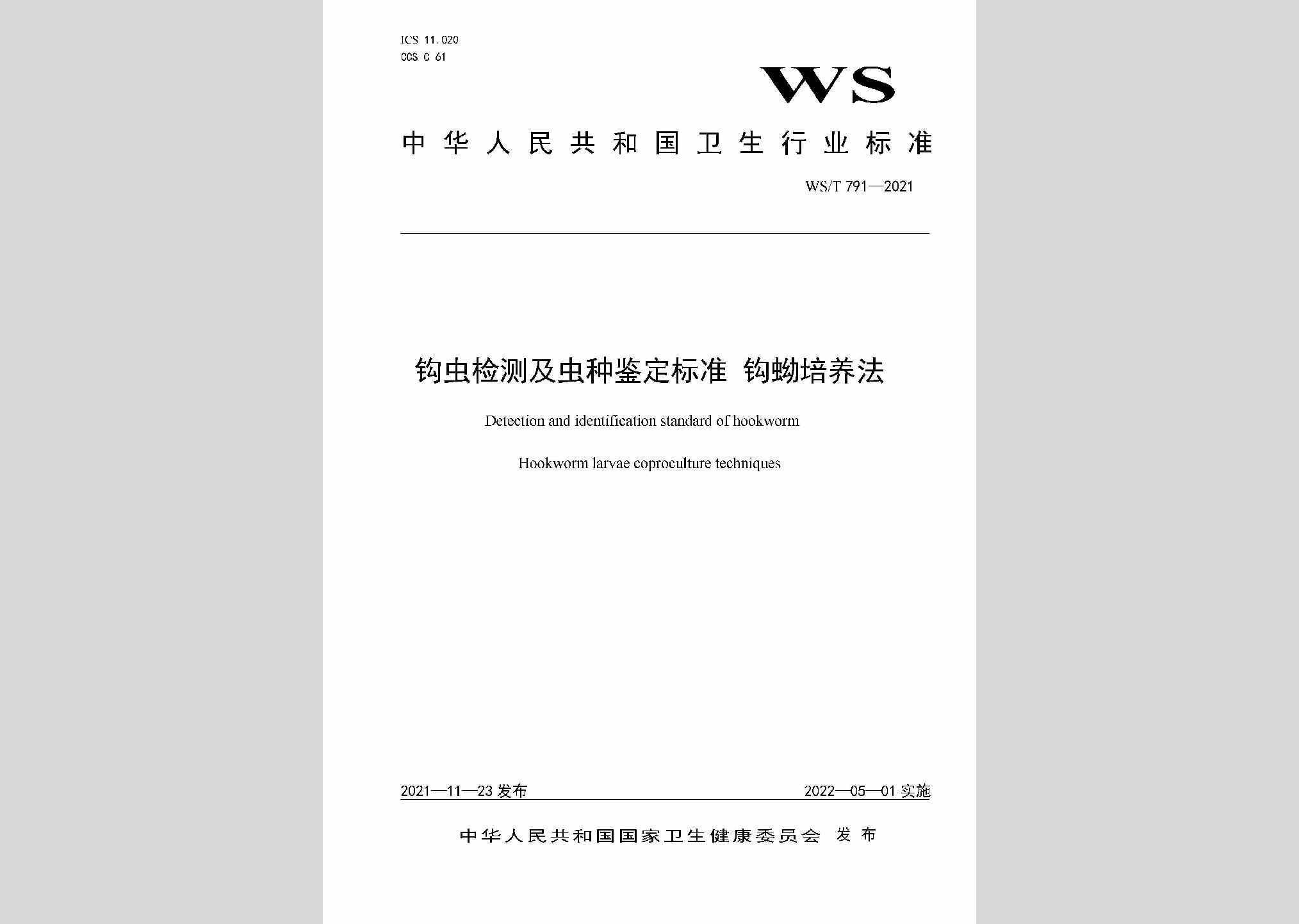 ICS 11.020
CCS C 61

WS

中华人民共和国卫生行业标准

WS/T 791—2021

钩虫检测及虫种鉴定标准 钩蚴培养法

Detection and identification standard of hookworm

Hookworm larvae coproculture techniques

2021—11—23 发布

2022—05—01 实施

中华人民共和国国家卫生健康委员会 发布